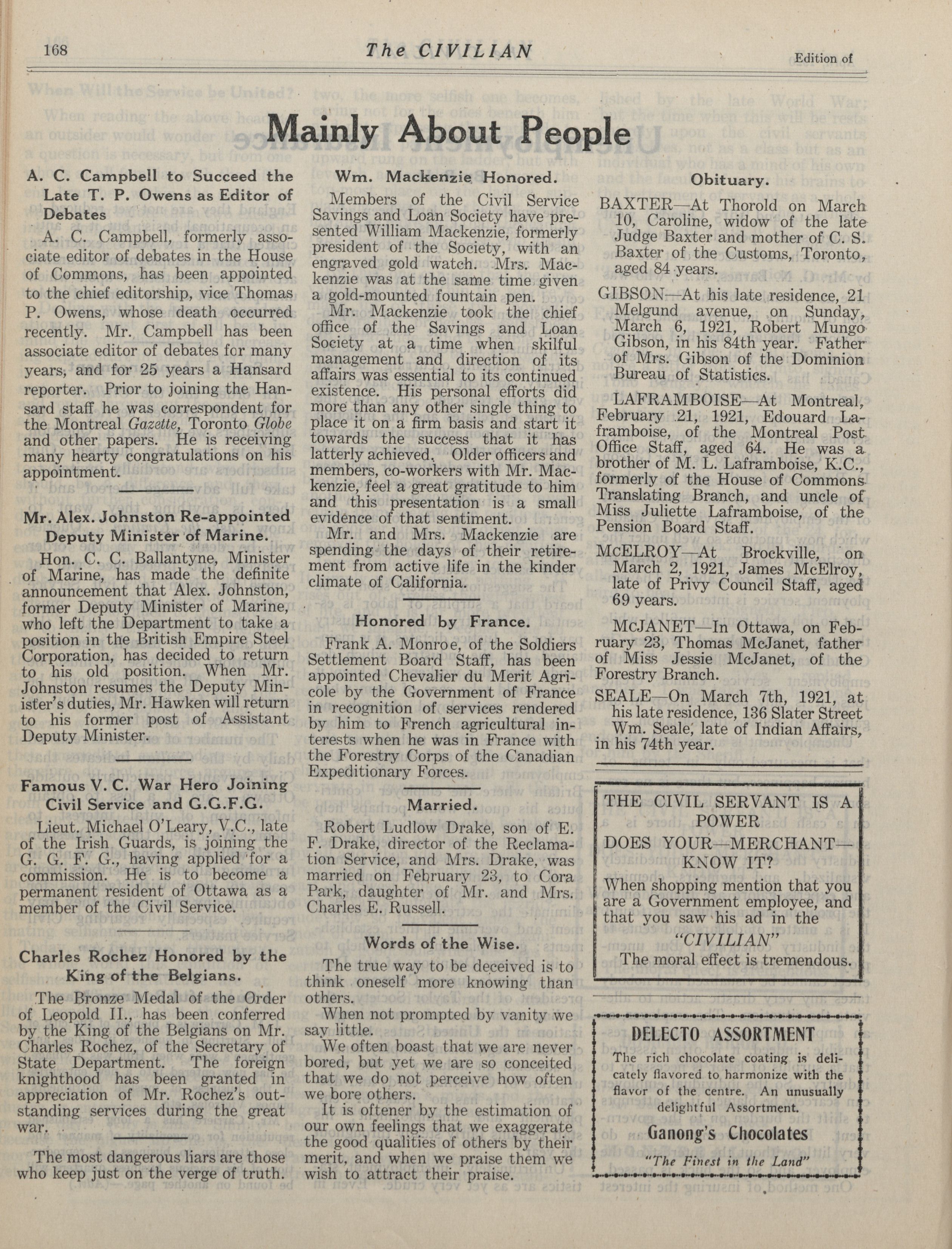 168 The CIVILIAN Edition of

Mainly About People

A. C. Campbell to Succeed the Late T. P. Owens as Editor of Debates

A. C. Campbell, formerly associate editor of debates in the House of Commons, has been appointed to the chief editorship, vice Thomas P. Owens, whose death occurred recently. Mr. Campbell has been associate editor of debates for many years, and for 25 years a Hansard reporter. Prior to joining the Hansard staff he was correspondent for the Montreal Gazette, Toronto Globe and other papers. He is receiving many hearty congratulations on his appointment.

Mr. Alex. Johnston Re-appointed Deputy Minister of Marine.

Hon. C. C. Ballantyne, Minister of Marine, has made the definite announcement that Alex. Johnston, former Deputy Minister of Marine, who left the Department to take a position in the British Empire Steel Corporation, has decided to return to his old position. When Mr. Johnston resumes the Deputy Minister's duties, Mr. Hawken will return to his former post of Assistant Deputy Minister.

Famous V. C. War Hero Joining Civil Service and G.G.F.G.

Lieut. Michael O'Leary, V.C., late of the Irish Guards, is joining the G. G. F. G., having applied for a commission. He is to become a permanent resident of Ottawa as a member of the Civil Service.

Charles Rochez Honored by the King of the Belgians.

The Bronze Medal of the Order of Leopold II., has been conferred by the King of the Belgians on Mr. Charles Rochez, of the Secretary of State Department. The foreign knighthood has been granted in appreciation of Mr. Rochez's outstanding services during the great war.

The most dangerous liars are those who keep just on the verge of truth.

Wm. Mackenzie Honored.

Members of the Civil Service Savings and Loan Society have presented William Mackenzie, formerly president of the Society, with an engraved gold watch. Mrs. Mackenzie was at the same time given a gold-mounted fountain pen.

Mr. Mackenzie took the chief office of the Savings and Loan Society at a time when skilful management and direction of its affairs was essential to its continued existence. His personal efforts did more than any other single thing to place it on a firm basis and start it towards the success that it has latterly achieved. Older officers and members, co-workers with Mr. Mackenzie, feel a great gratitude to him and this presentation is a small evidence of that sentiment.

Mr. and Mrs. Mackenzie are spending the days of their retirement from active life in the kinder climate of California.

Honored by France.

Frank A. Monroe, of the Soldiers Settlement Board Staff, has been appointed Chevalier du Merit Agricole by the Government of France in recognition of services rendered by him to French agricultural interests when he was in France with the Forestry Corps of the Canadian Expeditionary Forces.

Married.

Robert Ludlow Drake, son of E. F. Drake, director of the Reclamation Service, and Mrs. Drake, was married on February 23, to Cora Park, daughter of Mr. and Mrs. Charles E. Russell.

Words of the Wise.

The true way to be deceived is to think oneself more knowing than others.

When not prompted by vanity we say little.

We often boast that we are never bored, but yet we are so conceited that we do not perceive how often we bore others.

It is oftener by the estimation of our own feelings that we exaggerate the good qualities of others by their merit, and when we praise them we wish to attract their praise.

Obituary.

BAXTER—At Thorold on March 10, Caroline, widow of the late Judge Baxter and mother of C. S. Baxter of the Customs, Toronto, aged 84 years.

GIBSON—At his late residence, 21 Melgund avenue, on Sunday, March 6, 1921, Robert Mungo Gibson, in his 84th year. Father of Mrs. Gibson of the Dominion Bureau of Statistics.

LAFRAMBOISE—At Montreal, February 21, 1921, Edouard Laframboise, of the Montreal Post Office Staff, aged 64. He was a brother of M. L. Laframboise, K.C., formerly of the House of Commons Translating Branch, and uncle of Miss Juliette Laframboise, of the Pension Board Staff.

McELROY—At Brockville, on March 2, 1921, James McElroy, late of Privy Council Staff, aged 69 years.

McJANET—In Ottawa, on February 23, Thomas McJanet, father of Miss Jessie McJanet, of the Forestry Branch.

SEALE—On March 7th, 1921, at his late residence, 136 Slater Street Wm. Seale, late of Indian Affairs, in his 74th year.

THE CIVIL SERVANT IS A POWER
DOES YOUR—MERCHANT—KNOW IT?
When shopping mention that you are a Government employee, and that you saw his ad in the "CIVILIAN"
The moral effect is tremendous.

DELECTO ASSORTMENT
The rich chocolate coating is delicately flavored to harmonize with the flavor of the centre. An unusually delightful Assortment.
Ganong's Chocolates
"The Finest in the Land"